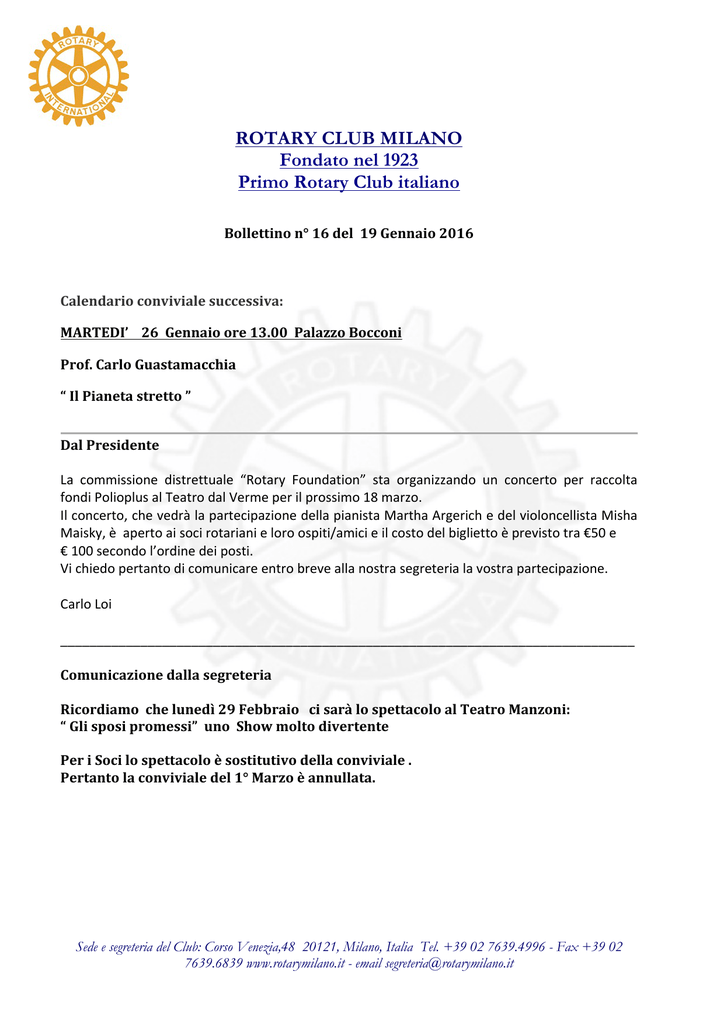 ROTARY INTERNATIONAL

ROTARY CLUB MILANO
Fondato nel 1923
Primo Rotary Club italiano

Bollettino n° 16 del 19 Gennaio 2016

Calendario conviviale successiva:

MARTEDI' 26 Gennaio ore 13.00 Palazzo Bocconi

Prof. Carlo Guastamacchia

" Il Pianeta stretto "

Dal Presidente

La commissione distrettuale "Rotary Foundation" sta organizzando un concerto per raccolta fondi Polioplus al Teatro dal Verme per il prossimo 18 marzo.
Il concerto, che vedrà la partecipazione della pianista Martha Argerich e del violoncellista Misha Maisky, è aperto ai soci rotariani e loro ospiti/amici e il costo del biglietto è previsto tra €50 e € 100 secondo l'ordine dei posti.
Vi chiedo pertanto di comunicare entro breve alla nostra segreteria la vostra partecipazione.

Carlo Loi

Comunicazione dalla segreteria

Ricordiamo che lunedì 29 Febbraio ci sarà lo spettacolo al Teatro Manzoni:
" Gli sposi promessi" uno Show molto divertente

Per i Soci lo spettacolo è sostitutivo della conviviale .
Pertanto la conviviale del 1° Marzo è annullata.

Sede e segreteria del Club: Corso Venezia,48 20121, Milano, Italia Tel. +39 02 7639.4996 - Fax +39 02 7639.6839 www.rotarymilano.it - email segreteria@rotarymilano.it